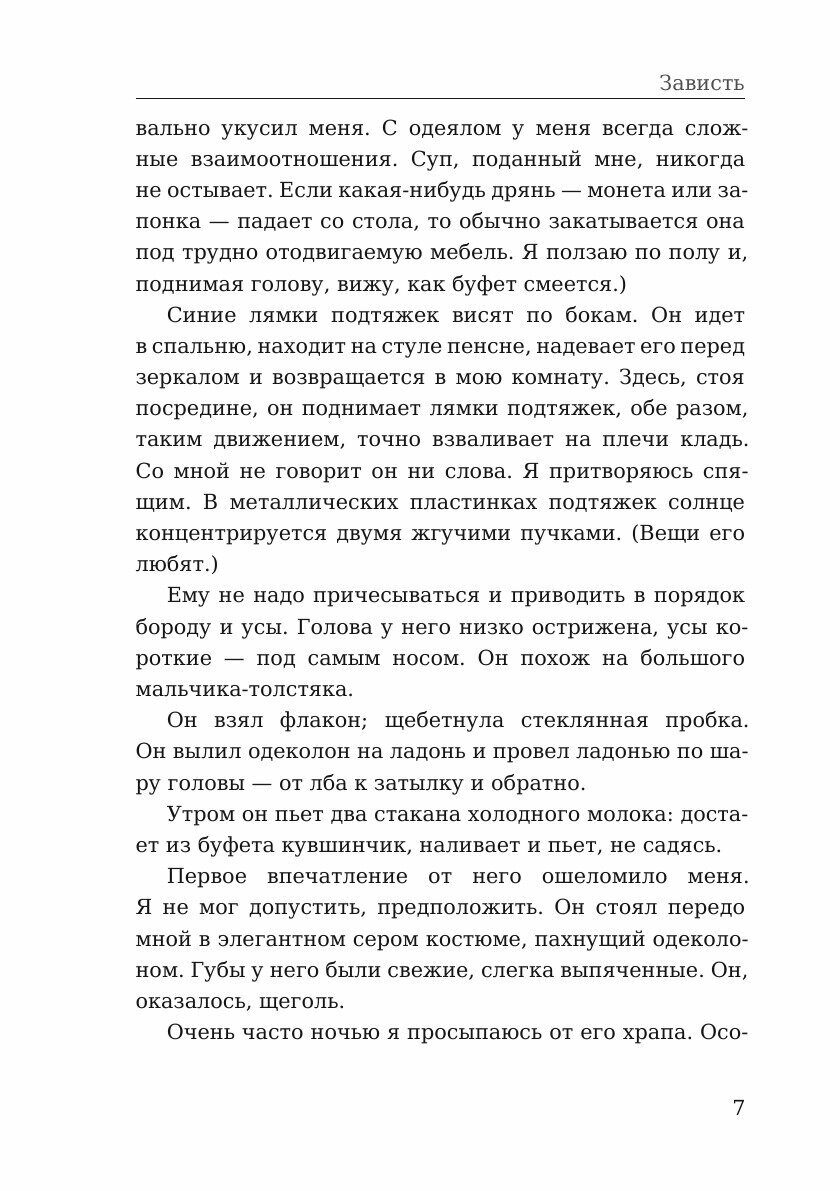 Зависть

вально укусил меня. С одеялом у меня всегда сложные взаимоотношения. Суп, поданный мне, никогда не остывает. Если какая-нибудь дрянь — монета или запонка — падает со стола, то обычно закатывается она под трудно отодвигаемую мебель. Я ползаю по полу и, поднимая голову, вижу, как буфет смеется.)

Синие лямки подтяжек висят по бокам. Он идет в спальню, находит на стуле пенсне, надевает его перед зеркалом и возвращается в мою комнату. Здесь, стоя посредине, он поднимает лямки подтяжек, обе разом, таким движением, точно взваливает на плечи кладь. Со мной не говорит он ни слова. Я притворяюсь спящим. В металлических пластинках подтяжек солнце концентрируется двумя жгучими пучками. (Вещи его любят.)

Ему не надо причесываться и приводить в порядок бороду и усы. Голова у него низко острижена, усы короткие — под самым носом. Он похож на большого мальчика-толстяка.

Он взял флакон; щебетнула стеклянная пробка. Он вылил одеколон на ладонь и провел ладонью по шару головы — от лба к затылку и обратно.

Утром он пьет два стакана холодного молока: достает из буфета кувшинчик, наливает и пьет, не садясь.

Первое впечатление от него ошеломило меня. Я не мог допустить, предположить. Он стоял передо мной в элегантном сером костюме, пахнущий одеколоном. Губы у него были свежие, слегка выпяченные. Он, оказалось, щеголь.

Очень часто ночью я просыпаюсь от его храпа. Осо-

7